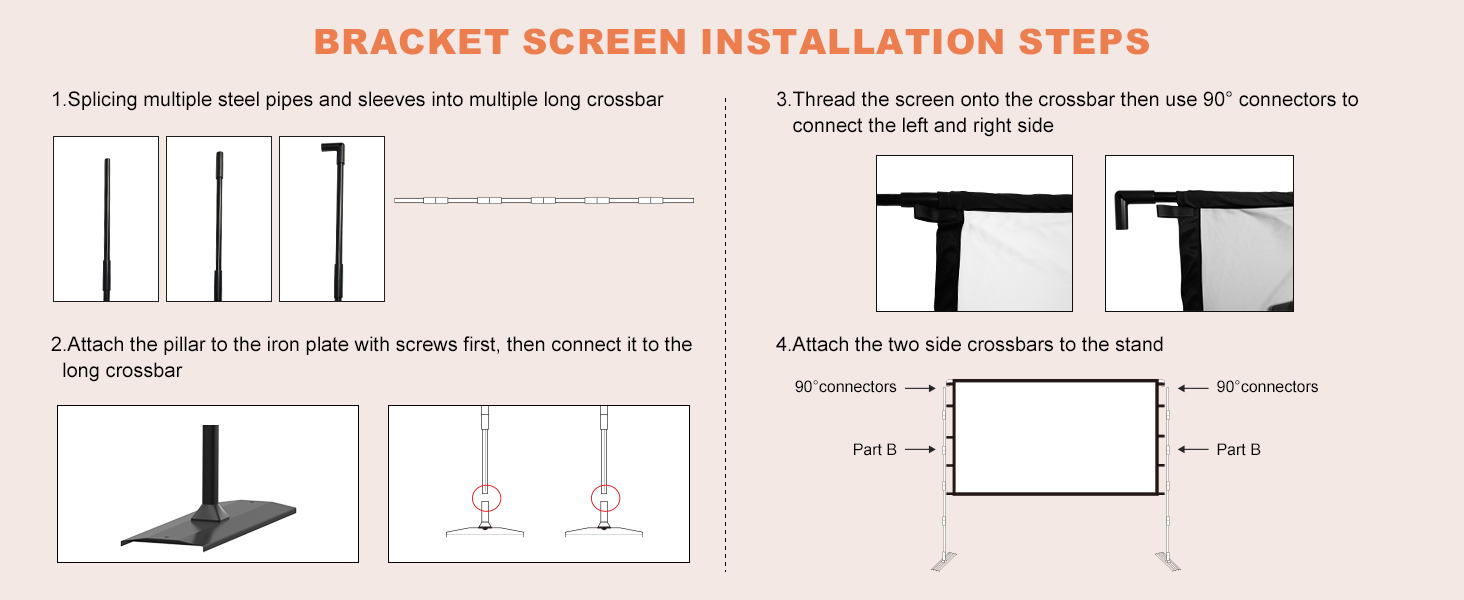 BRACKET SCREEN INSTALLATION STEPS

1.Splicing multiple steel pipes and sleeves into multiple long crossbar

2.Attach the pillar to the iron plate with screws first, then connect it to the long crossbar

3.Thread the screen onto the crossbar then use 90° connectors to connect the left and right side

4.Attach the two side crossbars to the stand

90°connectors

90°connectors

Part B

Part B